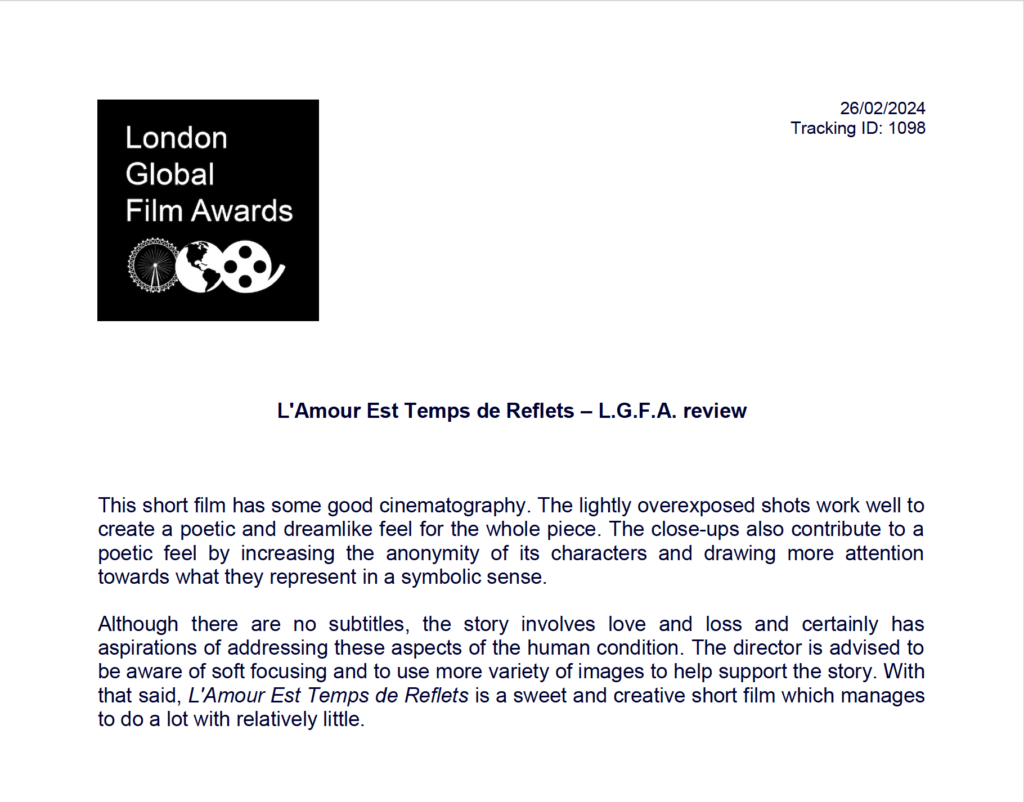 London Global Film Awards

26/02/2024
Tracking ID: 1098

L'Amour Est Temps de Reflets – L.G.F.A. review

This short film has some good cinematography. The lightly overexposed shots work well to create a poetic and dreamlike feel for the whole piece. The close-ups also contribute to a poetic feel by increasing the anonymity of its characters and drawing more attention towards what they represent in a symbolic sense.

Although there are no subtitles, the story involves love and loss and certainly has aspirations of addressing these aspects of the human condition. The director is advised to be aware of soft focusing and to use more variety of images to help support the story. With that said, L'Amour Est Temps de Reflets is a sweet and creative short film which manages to do a lot with relatively little.